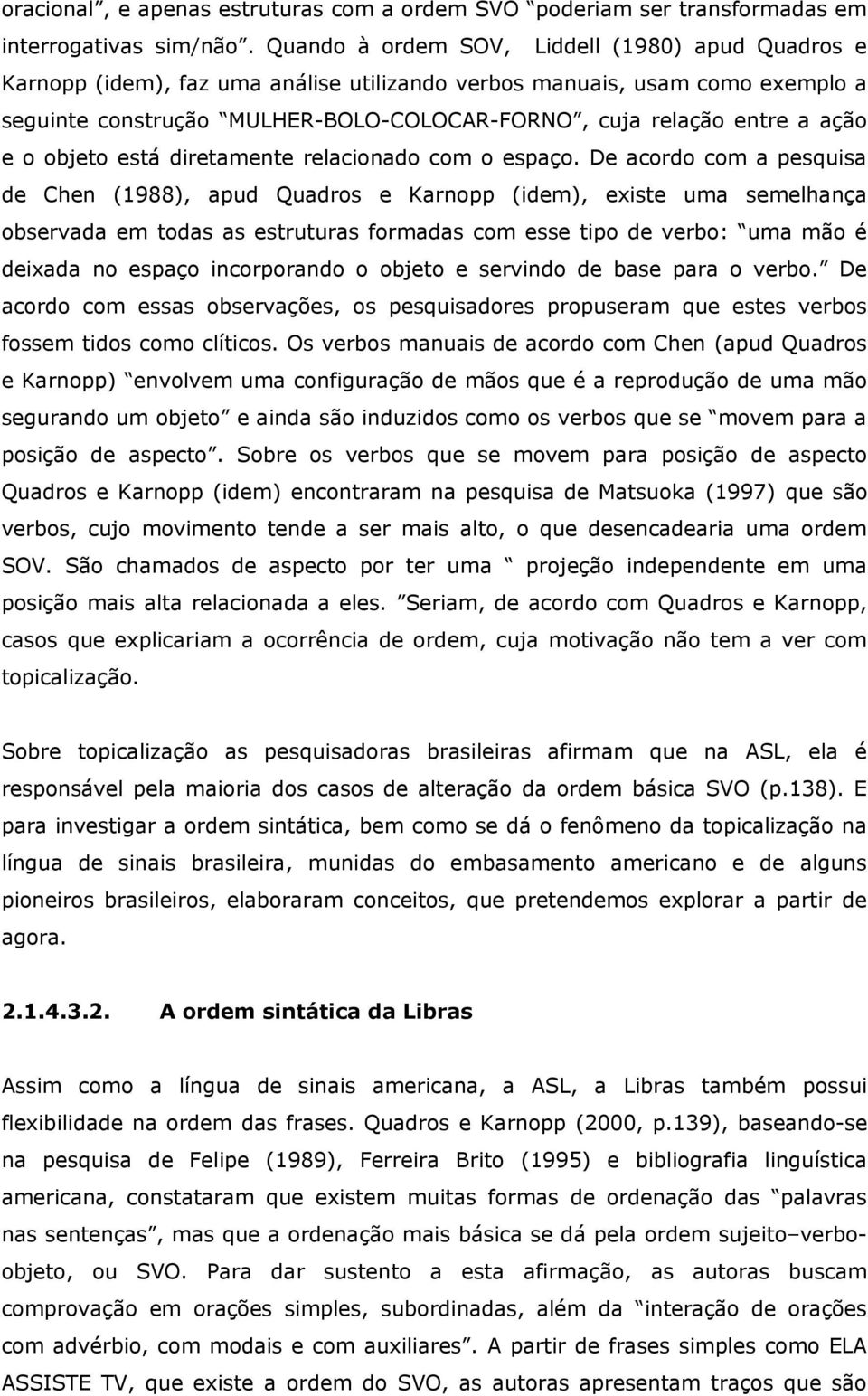 oracional”, e apenas estruturas com a ordem SVO “poderiam ser transformadas em interrogativas sim/não”. Quando à ordem SOV, Liddell (1980) apud Quadros e Karnopp (idem), faz uma análise utilizando verbos manuais, usam como exemplo a seguinte construção “MULHER-BOLO-COLOCAR-FORNO”, cuja relação entre a ação e o objeto está diretamente relacionado com o espaço. De acordo com a pesquisa de Chen (1988), apud Quadros e Karnopp (idem), existe uma semelhança observada em todas as estruturas formadas com esse tipo de verbo: “uma mão é deixada no espaço incorporando o objeto e servindo de base para o verbo.” De acordo com essas observações, os pesquisadores propuseram que estes verbos fossem tidos como clíticos. Os verbos manuais de acordo com Chen (apud Quadros e Karnopp) “envolvem uma configuração de mãos que é a reprodução de uma mão segurando um objeto” e ainda são induzidos como os verbos que se “movem para a posição de aspecto”. Sobre os verbos que se movem para posição de aspecto Quadros e Karnopp (idem) encontraram na pesquisa de Matsuoka (1997) que são verbos, cujo movimento tende a ser mais alto, o que desencadearia uma ordem SOV. São chamados de aspecto por ter uma “ projeção independente em uma posição mais alta relacionada a eles. ”Seriam, de acordo com Quadros e Karnopp, casos que explicariam a ocorrência de ordem, cuja motivação não tem a ver com topicalização.

Sobre topicalização as pesquisadoras brasileiras afirmam que na ASL, ela é responsável pela maioria dos casos de alteração da ordem básica SVO (p.138). E para investigar a ordem sintática, bem como se dá o fenômeno da topicalização na língua de sinais brasileira, munidas do embasamento americano e de alguns pioneiros brasileiros, elaboraram conceitos, que pretendemos explorar a partir de agora.

2.1.4.3.2. A ordem sintática da Libras

Assim como a língua de sinais americana, a ASL, a Libras também possui flexibilidade na ordem das frases. Quadros e Karnopp (2000, p.139), baseando-se na pesquisa de Felipe (1989), Ferreira Brito (1995) e bibliografia linguística americana, constataram que existem muitas formas de ordenação das “palavras nas sentenças”, mas que a ordenação mais básica se dá pela ordem sujeito–verbo-objeto, ou SVO. Para dar sustento a esta afirmação, as autoras buscam comprovação em orações simples, subordinadas, além da “interação de orações com advérbio, com modais e com auxiliares”. A partir de frases simples como ELA ASSISTE TV, que existe a ordem do SVO, as autoras apresentam traços que são